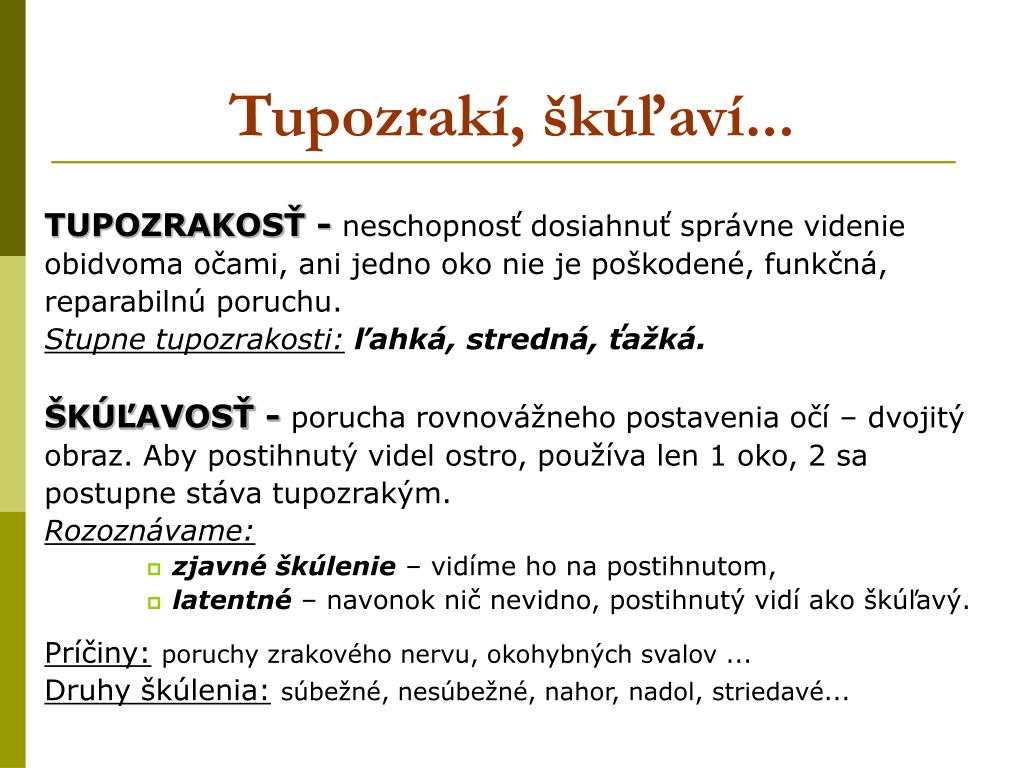 Tupozrakí, škúľaví...

TUPOZRAKOSŤ - neschopnosť dosiahnuť správne videnie obidvoma očami, ani jedno oko nie je poškodené, funkčná, reparabilnú poruchu.
Stupne tupozrakosti: ľahká, stredná, ťažká.

ŠKÚĽAVOSŤ - porucha rovnovážneho postavenia očí – dvojitý obraz. Aby postihnutý videl ostro, používa len 1 oko, 2 sa postupne stáva tupozrakým.
Rozoznávame:
zjavné škúlenie – vidíme ho na postihnutom,
latentné – navonok nič nevidno, postihnutý vidí ako škúľavý.

Príčiny: poruchy zrakového nervu, okohybných svalov ...
Druhy škúlenia: súbežné, nesúbežné, nahor, nadol, striedavé...